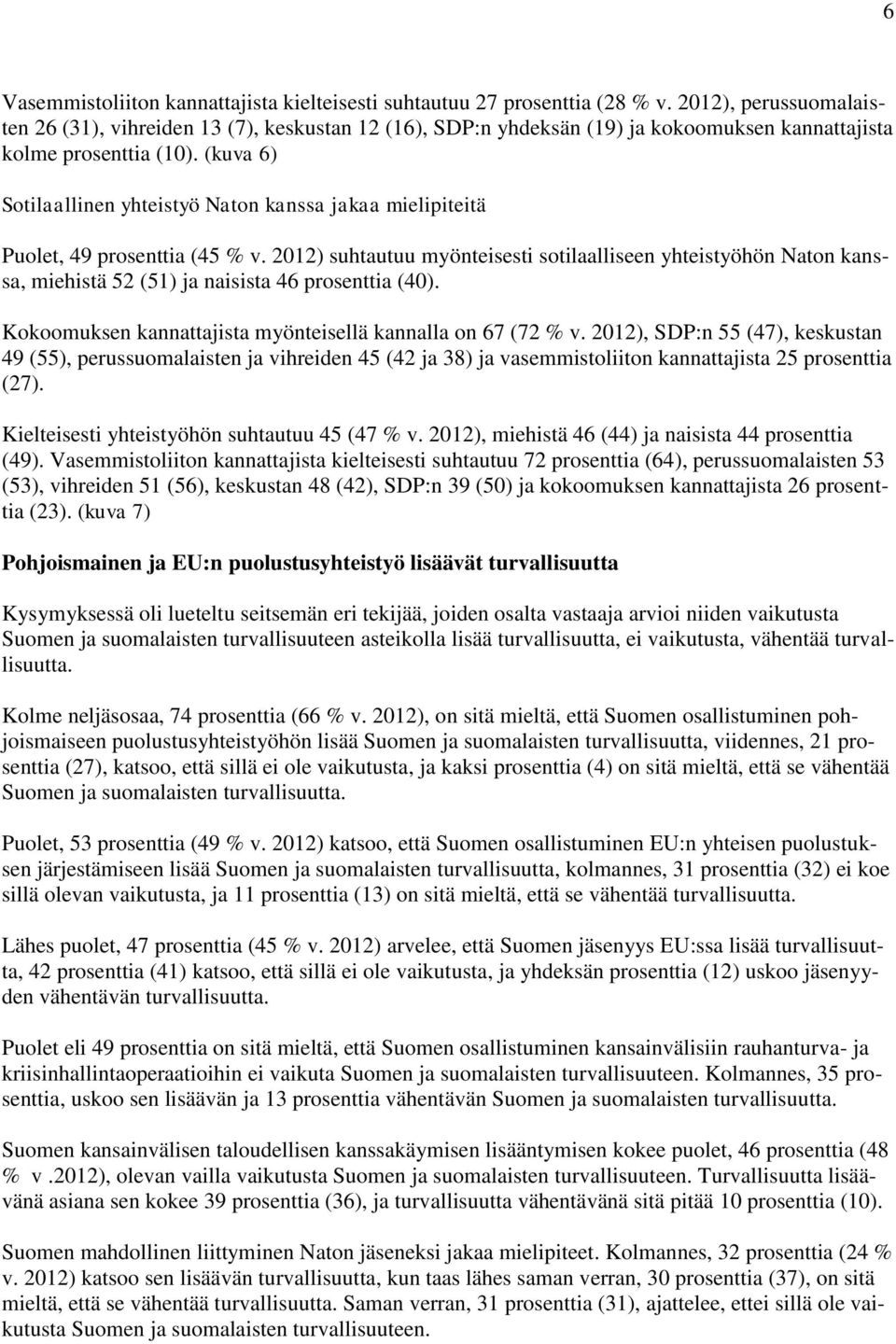 6

Vasemmistoliiton kannattajista kielteisesti suhtautuu 27 prosenttia (28 % v. 2012), perussuomalaisten 26 (31), vihreiden 13 (7), keskustan 12 (16), SDP:n yhdeksän (19) ja kokoomuksen kannattajista kolme prosenttia (10). (kuva 6)

Sotilaallinen yhteistyö Naton kanssa jakaa mielipiteitä

Puolet, 49 prosenttia (45 % v. 2012) suhtautuu myönteisesti sotilaalliseen yhteistyöhön Naton kanssa, miehistä 52 (51) ja naisista 46 prosenttia (40).

Kokoomuksen kannattajista myönteisellä kannalla on 67 (72 % v. 2012), SDP:n 55 (47), keskustan 49 (55), perussuomalaisten ja vihreiden 45 (42 ja 38) ja vasemmistoliiton kannattajista 25 prosenttia (27).

Kielteisesti yhteistyöhön suhtautuu 45 (47 % v. 2012), miehistä 46 (44) ja naisista 44 prosenttia (49). Vasemmistoliiton kannattajista kielteisesti suhtautuu 72 prosenttia (64), perussuomalaisten 53 (53), vihreiden 51 (56), keskustan 48 (42), SDP:n 39 (50) ja kokoomuksen kannattajista 26 prosenttia (23). (kuva 7)

Pohjoismainen ja EU:n puolustusyhteistyö lisäävät turvallisuutta

Kysymyksessä oli lueteltu seitsemän eri tekijää, joiden osalta vastaaja arvioi niiden vaikutusta Suomen ja suomalaisten turvallisuuteen asteikolla lisää turvallisuutta, ei vaikutusta, vähentää turvallisuutta.

Kolme neljäsosaa, 74 prosenttia (66 % v. 2012), on sitä mieltä, että Suomen osallistuminen pohjoismaiseen puolustusyhteistyöhön lisää Suomen ja suomalaisten turvallisuutta, viidennes, 21 prosenttia (27), katsoo, että sillä ei ole vaikutusta, ja kaksi prosenttia (4) on sitä mieltä, että se vähentää Suomen ja suomalaisten turvallisuutta.

Puolet, 53 prosenttia (49 % v. 2012) katsoo, että Suomen osallistuminen EU:n yhteisen puolustuksen järjestämiseen lisää Suomen ja suomalaisten turvallisuutta, kolmannes, 31 prosenttia (32) ei koe sillä olevan vaikutusta, ja 11 prosenttia (13) on sitä mieltä, että se vähentää turvallisuutta.

Lähes puolet, 47 prosenttia (45 % v. 2012) arvelee, että Suomen jäsenyys EU:ssa lisää turvallisuutta, 42 prosenttia (41) katsoo, että sillä ei ole vaikutusta, ja yhdeksän prosenttia (12) uskoo jäsenyyden vähentävän turvallisuutta.

Puolet eli 49 prosenttia on sitä mieltä, että Suomen osallistuminen kansainvälisiin rauhanturva- ja kriisinhallintaoperaatioihin ei vaikuta Suomen ja suomalaisten turvallisuuteen. Kolmannes, 35 prosenttia, uskoo sen lisäävän ja 13 prosenttia vähentävän Suomen ja suomalaisten turvallisuutta.

Suomen kansainvälisen taloudellisen kanssakäymisen lisääntymisen kokee puolet, 46 prosenttia (48 % v .2012), olevan vailla vaikutusta Suomen ja suomalaisten turvallisuuteen. Turvallisuutta lisäävänä asiana sen kokee 39 prosenttia (36), ja turvallisuutta vähentävänä sitä pitää 10 prosenttia (10).

Suomen mahdollinen liittyminen Naton jäseneksi jakaa mielipiteet. Kolmannes, 32 prosenttia (24 % v. 2012) katsoo sen lisäävän turvallisuutta, kun taas lähes saman verran, 30 prosenttia (37), on sitä mieltä, että se vähentää turvallisuutta. Saman verran, 31 prosenttia (31), ajattelee, ettei sillä ole vaikutusta Suomen ja suomalaisten turvallisuuteen.